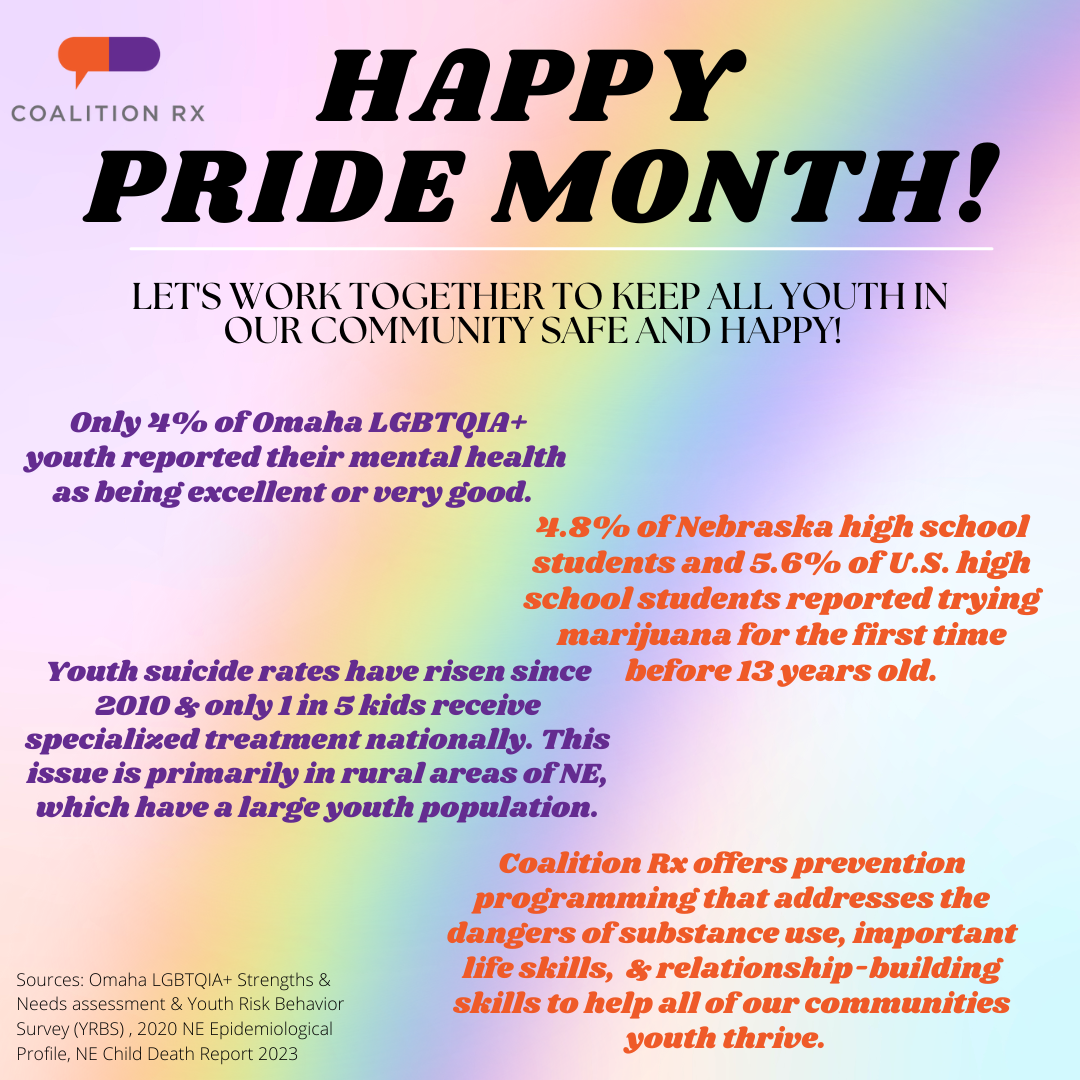 COALITION RX

HAPPY PRIDE MONTH!

LET'S WORK TOGETHER TO KEEP ALL YOUTH IN OUR COMMUNITY SAFE AND HAPPY!

Only 4% of Omaha LGBTQIA+ youth reported their mental health as being excellent or very good.

4.8% of Nebraska high school students and 5.6% of U.S. high school students reported trying marijuana for the first time before 13 years old.

Youth suicide rates have risen since 2010 & only 1 in 5 kids receive specialized treatment nationally. This issue is primarily in rural areas of NE, which have a large youth population.

Coalition Rx offers prevention programming that addresses the dangers of substance use, important life skills, & relationship-building skills to help all of our communities youth thrive.

Sources: Omaha LGBTQIA+ Strengths & Needs assessment & Youth Risk Behavior Survey (YRBS) , 2020 NE Epidemiological Profile, NE Child Death Report 2023